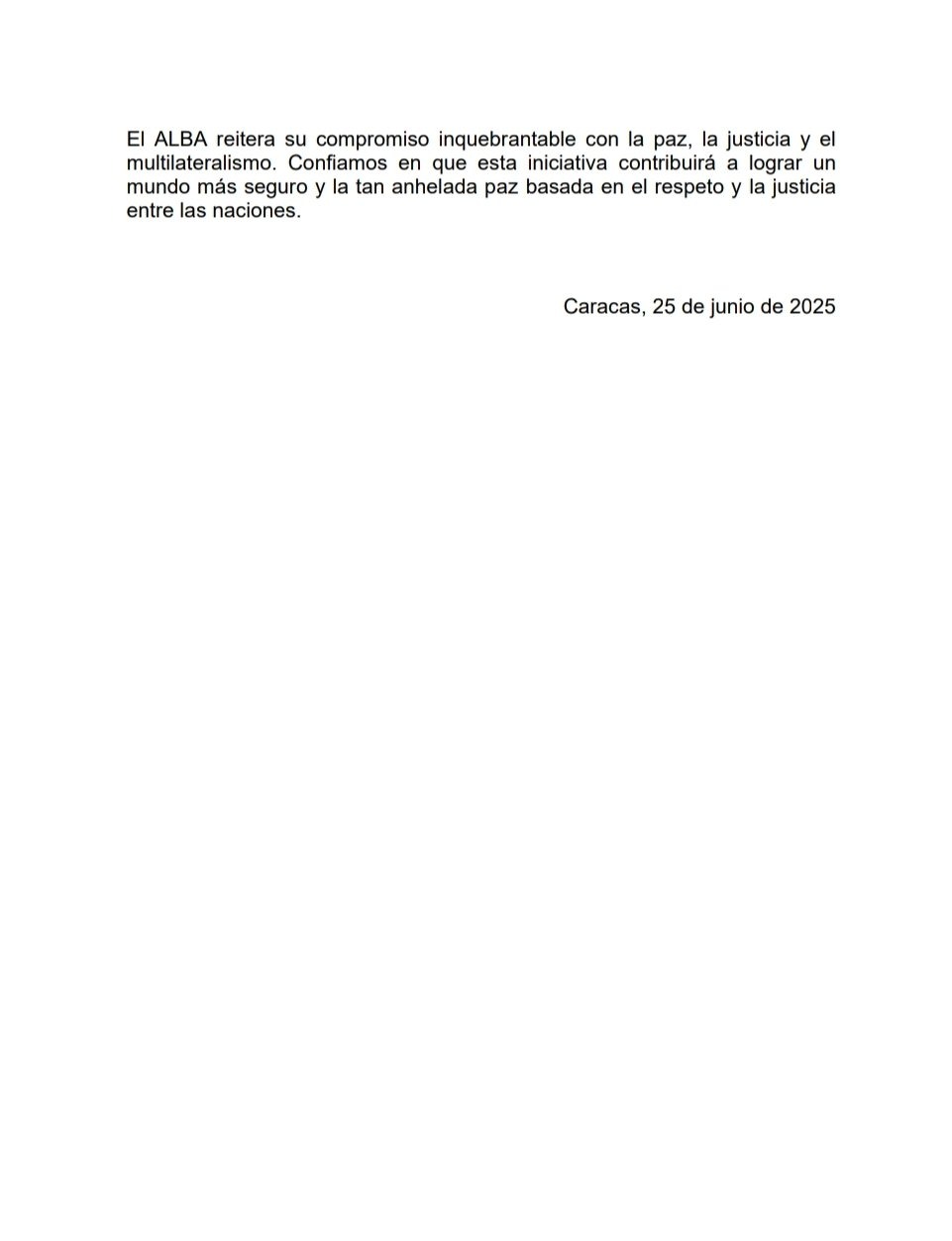 El ALBA reitera su compromiso inquebrantable con la paz, la justicia y el multilateralismo. Confiamos en que esta iniciativa contribuirá a lograr un mundo más seguro y la tan anhelada paz basada en el respeto y la justicia entre las naciones.

Caracas, 25 de junio de 2025